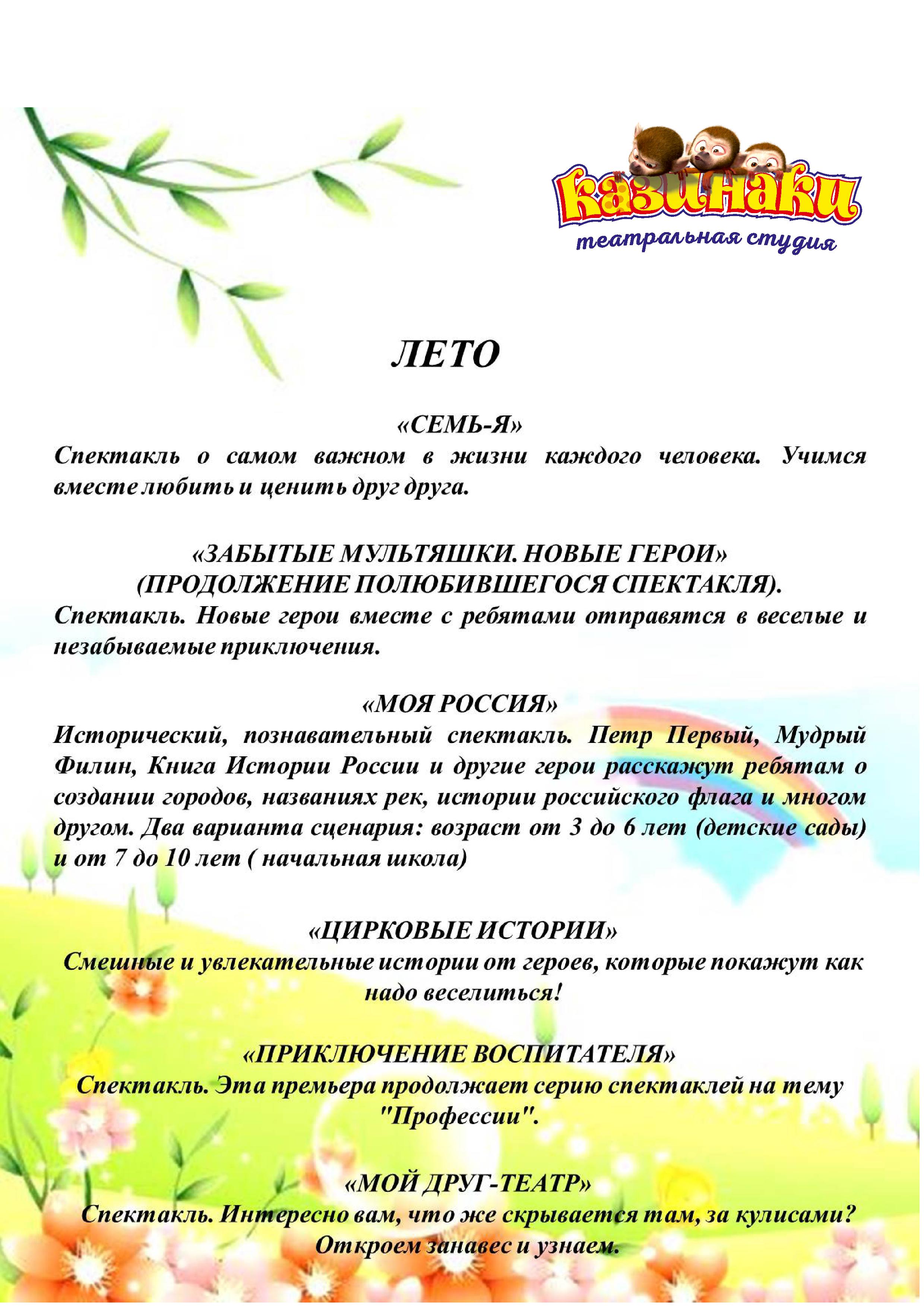 Казинаки
театральная студия

ЛЕТО

«СЕМЬ-Я»
Спектакль о самом важном в жизни каждого человека. Учимся вместе любить и ценить друг друга.

«ЗАБЫТЫЕ МУЛЬТЯШКИ. НОВЫЕ ГЕРОИ»
(ПРОДОЛЖЕНИЕ ПОЛЮБИВШЕГОСЯ СПЕКТАКЛЯ).
Спектакль. Новые герои вместе с ребятами отправятся в веселые и незабываемые приключения.

«МОЯ РОССИЯ»
Исторический, познавательный спектакль. Петр Первый, Мудрый Филин, Книга Истории России и другие герои расскажут ребятам о создании городов, названиях рек, истории российского флага и многом другом. Два варианта сценария: возраст от 3 до 6 лет (детские сады) и от 7 до 10 лет ( начальная школа)

«ЦИРКОВЫЕ ИСТОРИИ»
Смешные и увлекательные истории от героев, которые покажут как надо веселиться!

«ПРИКЛЮЧЕНИЕ ВОСПИТАТЕЛЯ»
Спектакль. Эта премьера продолжает серию спектаклей на тему "Профессии".

«МОЙ ДРУГ-ТЕАТР»
Спектакль. Интересно вам, что же скрывается там, за кулисами? Откроем занавес и узнаем.